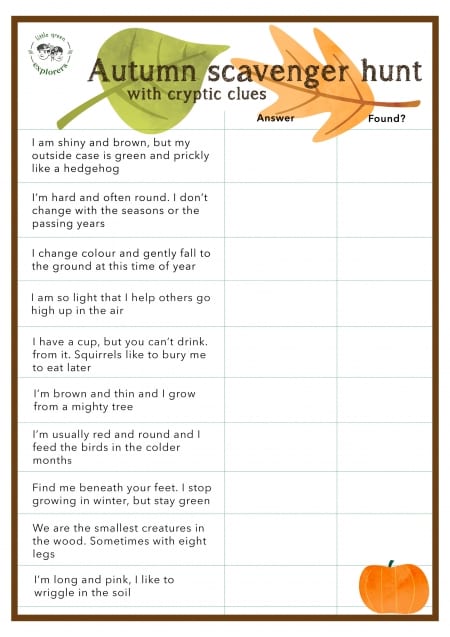 little green explorers

Autumn scavenger hunt
with cryptic clues

| | Answer | Found? |
|---|---|---|
| I am shiny and brown, but my outside case is green and prickly like a hedgehog | | |
| I'm hard and often round. I don't change with the seasons or the passing years | | |
| I change colour and gently fall to the ground at this time of year | | |
| I am so light that I help others go high up in the air | | |
| I have a cup, but you can't drink. from it. Squirrels like to bury me to eat later | | |
| I'm brown and thin and I grow from a mighty tree | | |
| I'm usually red and round and I feed the birds in the colder months | | |
| Find me beneath your feet. I stop growing in winter, but stay green | | |
| We are the smallest creatures in the wood. Sometimes with eight legs | | |
| I'm long and pink, I like to wriggle in the soil | | |